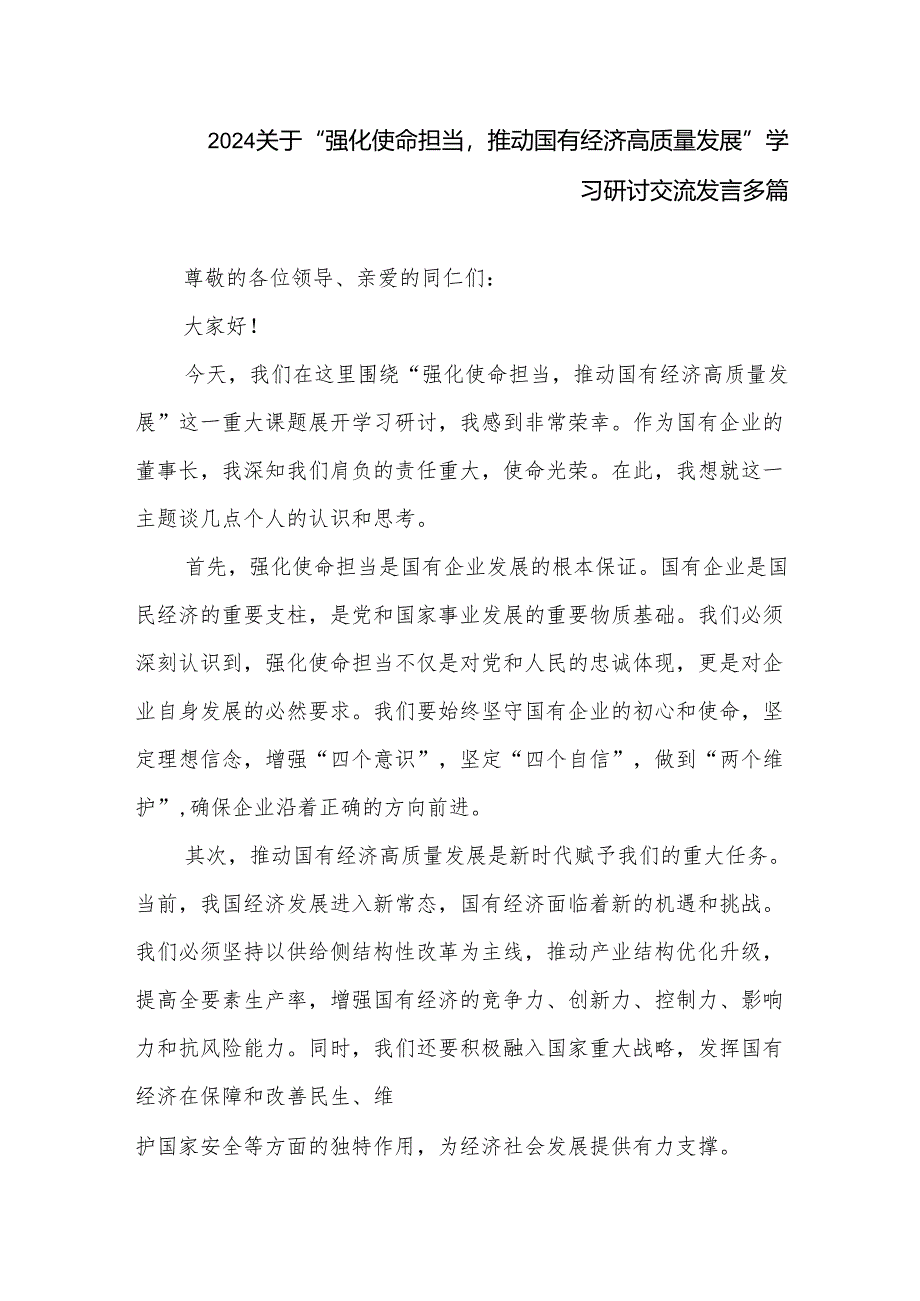 2024关于“强化使命担当，推动国有经济高质量发展”学习研讨交流发言多篇

尊敬的各位领导、亲爱的同仁们：

大家好！

今天，我们在这里围绕“强化使命担当，推动国有经济高质量发展”这一重大课题展开学习研讨，我感到非常荣幸。作为国有企业的董事长，我深知我们肩负的责任重大，使命光荣。在此，我想就这一主题谈几点个人的认识和思考。

首先，强化使命担当是国有企业发展的根本保证。国有企业是国民经济的重要支柱，是党和国家事业发展的重要物质基础。我们必须深刻认识到，强化使命担当不仅是对党和人民的忠诚体现，更是对企业自身发展的必然要求。我们要始终坚守国有企业的初心和使命，坚定理想信念，增强“四个意识”，坚定“四个自信”，做到“两个维护”，确保企业沿着正确的方向前进。

其次，推动国有经济高质量发展是新时代赋予我们的重大任务。当前，我国经济发展进入新常态，国有经济面临着新的机遇和挑战。我们必须坚持以供给侧结构性改革为主线，推动产业结构优化升级，提高全要素生产率，增强国有经济的竞争力、创新力、控制力、影响力和抗风险能力。同时，我们还要积极融入国家重大战略，发挥国有经济在保障和改善民生、维

护国家安全等方面的独特作用，为经济社会发展提供有力支撑。